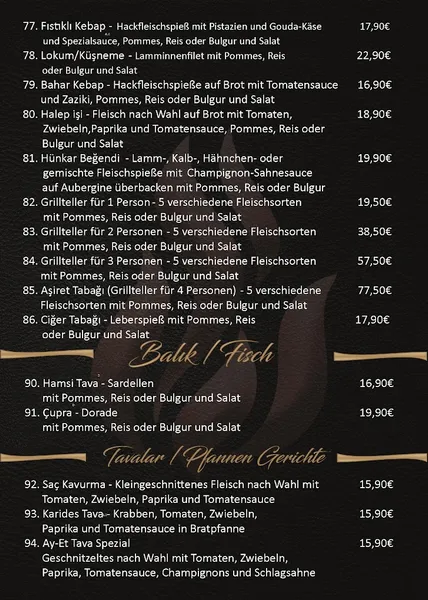 77. Fıstıklı Kebap - Hackfleischspieß mit Pistazien und Gouda-Käse und Spezialsauce, Pommes, Reis oder Bulgur und Salat 17,90€

78. Lokum/Küşneme - Lamminnenfilet mit Pommes, Reis oder Bulgur und Salat 22,90€

79. Bahar Kebap - Hackfleischspieße auf Brot mit Tomatensauce und Zaziki, Pommes, Reis oder Bulgur und Salat 16,90€

80. Halep işi - Fleisch nach Wahl auf Brot mit Tomaten, Zwiebeln,Paprika und Tomatensauce, Pommes, Reis oder Bulgur und Salat 18,90€

81. Hünkar Beğendi - Lamm-, Kalb-, Hähnchen- oder gemischte Fleischspieße mit Champignon-Sahnesauce auf Aubergine überbacken mit Pommes, Reis oder Bulgur 19,90€

82. Grillteller für 1 Person - 5 verschiedene Fleischsorten mit Pommes, Reis oder Bulgur und Salat 19,50€

83. Grillteller für 2 Personen - 5 verschiedene Fleischsorten mit Pommes, Reis oder Bulgur und Salat 38,50€

84. Grillteller für 3 Personen - 5 verschiedene Fleischsorten mit Pommes, Reis oder Bulgur und Salat 57,50€

85. Aşiret Tabağı (Grillteller für 4 Personen) - 5 verschiedene Fleischsorten mit Pommes, Reis oder Bulgur und Salat 77,50€

86. Ciğer Tabağı - Leberspieß mit Pommes, Reis oder Bulgur und Salat 17,90€

Balık / Fisch

90. Hamsi Tava - Sardellen mit Pommes, Reis oder Bulgur und Salat 16,90€

91. Çupra - Dorade mit Pommes, Reis oder Bulgur und Salat 19,90€

Tavalar / Pfannen Gerichte

92. Saç Kavurma - Kleingeschnittenes Fleisch nach Wahl mit Tomaten, Zwiebeln, Paprika und Tomatensauce 15,90€

93. Karides Tava - Krabben, Tomaten, Zwiebeln, Paprika und Tomatensauce in Bratpfanne 15,90€

94. Ay-Et Tava Spezial Geschnitzeltes nach Wahl mit Tomaten, Zwiebeln, Paprika, Tomatensauce, Champignons und Schlagsahne 15,90€